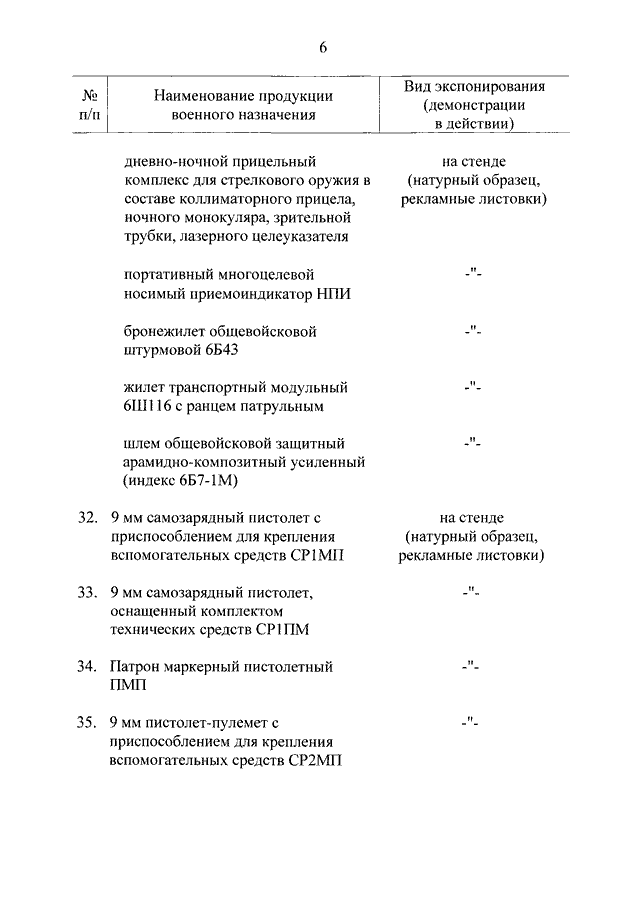 6

| № п/п | Наименование продукции военного назначения | Вид экспонирования (демонстрации в действии) |
|---|---|---|
| | дневно-ночной прицельный комплекс для стрелкового оружия в составе коллиматорного прицела, ночного монокуляра, зрительной трубки, лазерного целеуказателя | на стенде (натурный образец, рекламные листовки) |
| | портативный многоцелевой носимый приемоиндикатор НПИ | -"- |
| | бронежилет общевойсковой штурмовой 6Б43 | -"- |
| | жилет транспортный модульный 6Ш116 с ранцем патрульным | -"- |
| | шлем общевойсковой защитный арамидно-композитный усиленный (индекс 6Б7-1М) | -"- |
| 32. | 9 мм самозарядный пистолет с приспособлением для крепления вспомогательных средств СР1МП | на стенде (натурный образец, рекламные листовки) |
| 33. | 9 мм самозарядный пистолет, оснащенный комплектом технических средств СР1ПМ | -"- |
| 34. | Патрон маркерный пистолетный ПМП | -"- |
| 35. | 9 мм пистолет-пулемет с приспособлением для крепления вспомогательных средств СР2МП | -"- |